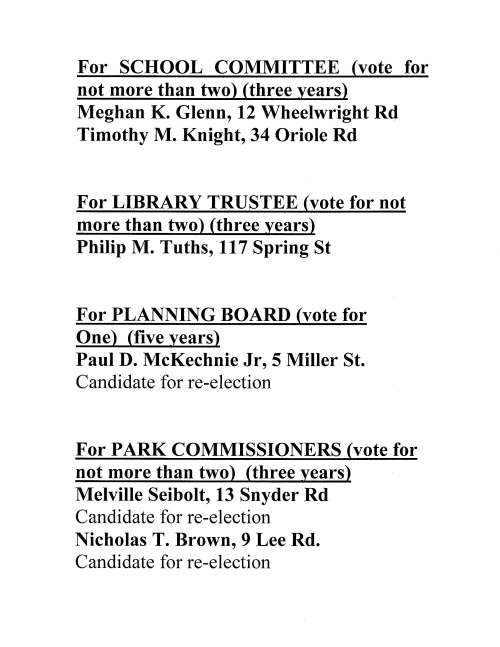 For SCHOOL COMMITTEE (vote for not more than two) (three years)
Meghan K. Glenn, 12 Wheelwright Rd
Timothy M. Knight, 34 Oriole Rd

For LIBRARY TRUSTEE (vote for not more than two) (three years)
Philip M. Tuths, 117 Spring St

For PLANNING BOARD (vote for One) (five years)
Paul D. McKechnie Jr, 5 Miller St.
Candidate for re-election

For PARK COMMISSIONERS (vote for not more than two) (three years)
Melville Seibolt, 13 Snyder Rd
Candidate for re-election
Nicholas T. Brown, 9 Lee Rd.
Candidate for re-election